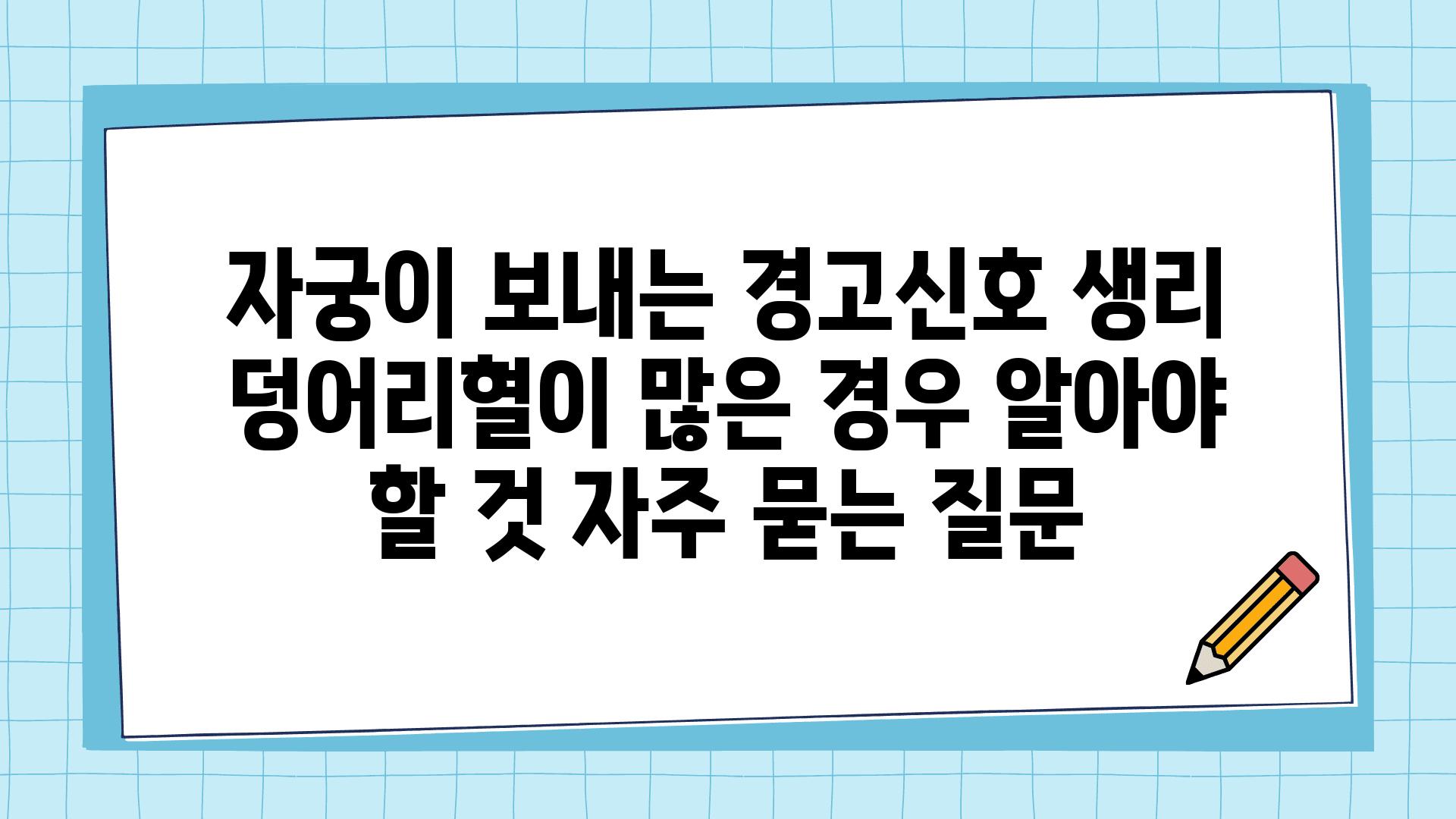 자궁이 보내는 경고신호 생리 덩어리혈이 많은 경우 알아야 할 것 자주 묻는 질문